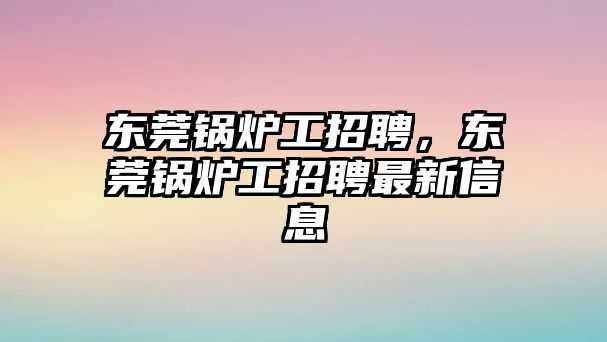 东莞锅炉工招聘，东莞锅炉工招聘最新信息